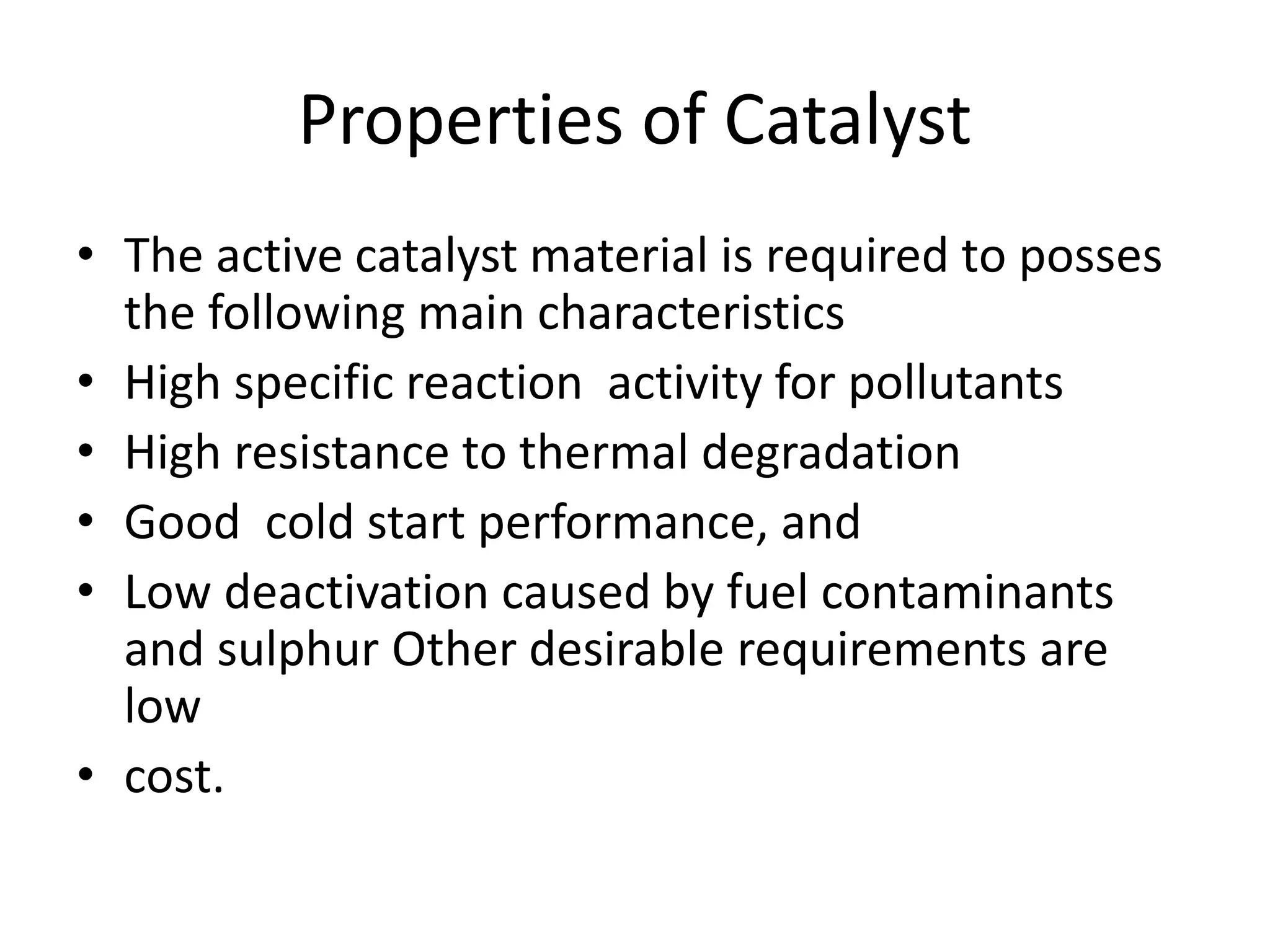 Properties of Catalyst

• The active catalyst material is required to posses the following main characteristics
• High specific reaction  activity for pollutants
• High resistance to thermal degradation
• Good  cold start performance, and
• Low deactivation caused by fuel contaminants and sulphur Other desirable requirements are low
• cost.